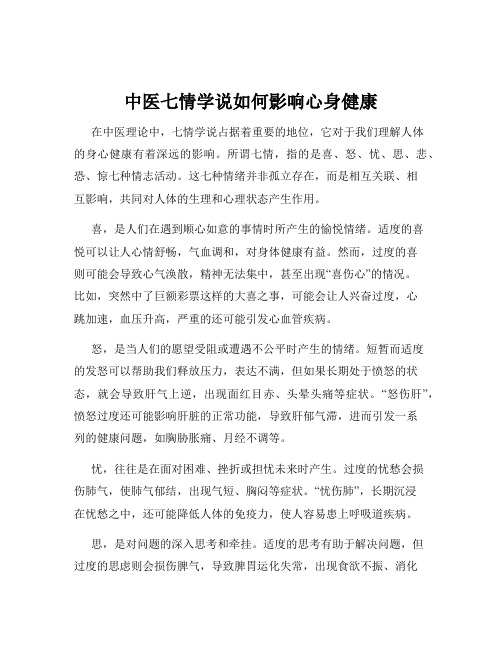 中医七情学说如何影响心身健康

在中医理论中，七情学说占据着重要的地位，它对于我们理解人体的身心健康有着深远的影响。所谓七情，指的是喜、怒、忧、思、悲、恐、惊七种情志活动。这七种情绪并非孤立存在，而是相互关联、相互影响，共同对人体的生理和心理状态产生作用。

喜，是人们在遇到顺心如意的事情时所产生的愉悦情绪。适度的喜悦可以让人心情舒畅，气血调和，对身体健康有益。然而，过度的喜则可能会导致心气涣散，精神无法集中，甚至出现“喜伤心”的情况。比如，突然中了巨额彩票这样的大喜之事，可能会让人兴奋过度，心跳加速，血压升高，严重的还可能引发心血管疾病。

怒，是当人们的愿望受阻或遭遇不公平时产生的情绪。短暂而适度的发怒可以帮助我们释放压力，表达不满，但如果长期处于愤怒的状态，就会导致肝气上逆，出现面红目赤、头晕头痛等症状。“怒伤肝”，愤怒过度还可能影响肝脏的正常功能，导致肝郁气滞，进而引发一系列的健康问题，如胸胁胀痛、月经不调等。

忧，往往是在面对困难、挫折或担忧未来时产生。过度的忧愁会损伤肺气，使肺气郁结，出现气短、胸闷等症状。“忧伤肺”，长期沉浸在忧愁之中，还可能降低人体的免疫力，使人容易患上呼吸道疾病。

思，是对问题的深入思考和牵挂。适度的思考有助于解决问题，但过度的思虑则会损伤脾气，导致脾胃运化失常，出现食欲不振、消化